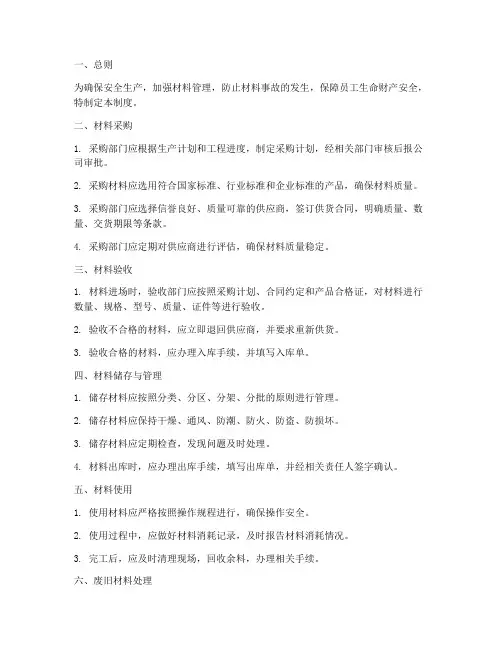 一、总则

为确保安全生产，加强材料管理，防止材料事故的发生，保障员工生命财产安全，特制定本制度。

二、材料采购

1. 采购部门应根据生产计划和工程进度，制定采购计划，经相关部门审核后报公司审批。

2. 采购材料应选用符合国家标准、行业标准和企业标准的产品，确保材料质量。

3. 采购部门应选择信誉良好、质量可靠的供应商，签订供货合同，明确质量、数量、交货期限等条款。

4. 采购部门应定期对供应商进行评估，确保材料质量稳定。

三、材料验收

1. 材料进场时，验收部门应按照采购计划、合同约定和产品合格证，对材料进行数量、规格、型号、质量、证件等进行验收。

2. 验收不合格的材料，应立即退回供应商，并要求重新供货。

3. 验收合格的材料，应办理入库手续，并填写入库单。

四、材料储存与管理

1. 储存材料应按照分类、分区、分架、分批的原则进行管理。

2. 储存材料应保持干燥、通风、防潮、防火、防盗、防损坏。

3. 储存材料应定期检查，发现问题及时处理。

4. 材料出库时，应办理出库手续，填写出库单，并经相关责任人签字确认。

五、材料使用

1. 使用材料应严格按照操作规程进行，确保操作安全。

2. 使用过程中，应做好材料消耗记录，及时报告材料消耗情况。

3. 完工后，应及时清理现场，回收余料，办理相关手续。

六、废旧材料处理